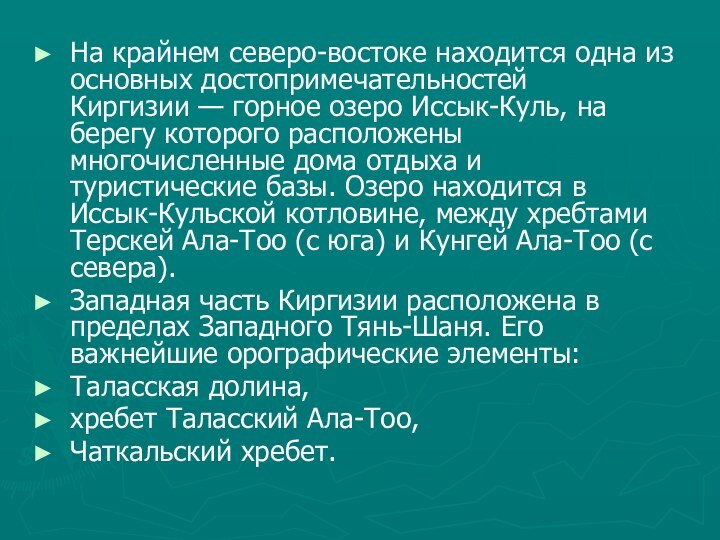 ► На крайнем северо-востоке находится одна из основных достопримечательностей Киргизии — горное озеро Иссык-Куль, на берегу которого расположены многочисленные дома отдыха и туристические базы. Озеро находится в Иссык-Кульской котловине, между хребтами Терскей Ала-Тоо (с юга) и Кунгей Ала-Тоо (с севера).

► Западная часть Киргизии расположена в пределах Западного Тянь-Шаня. Его важнейшие орографические элементы:

► Таласская долина,

► хребет Таласский Ала-Тоо,

► Чаткальский хребет.